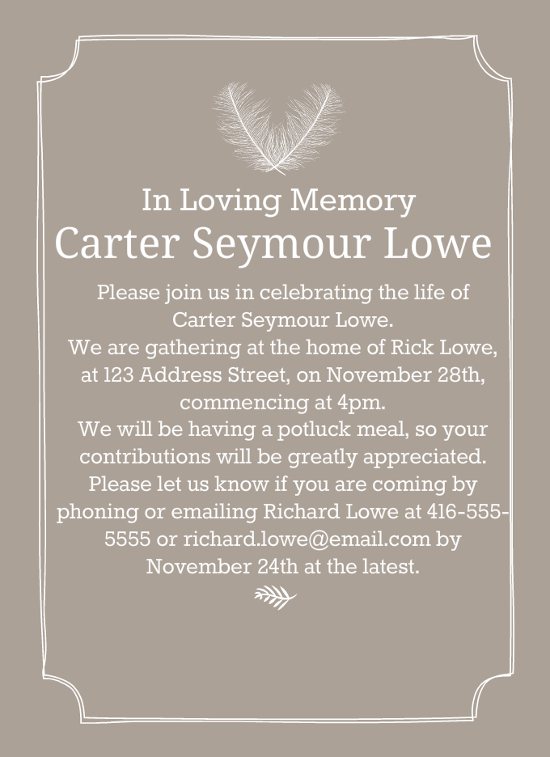 In Loving Memory
Carter Seymour Lowe

Please join us in celebrating the life of Carter Seymour Lowe.
We are gathering at the home of Rick Lowe, at 123 Address Street, on November 28th, commencing at 4pm.
We will be having a potluck meal, so your contributions will be greatly appreciated.
Please let us know if you are coming by phoning or emailing Richard Lowe at 416-555-5555 or richard.lowe@email.com by November 24th at the latest.